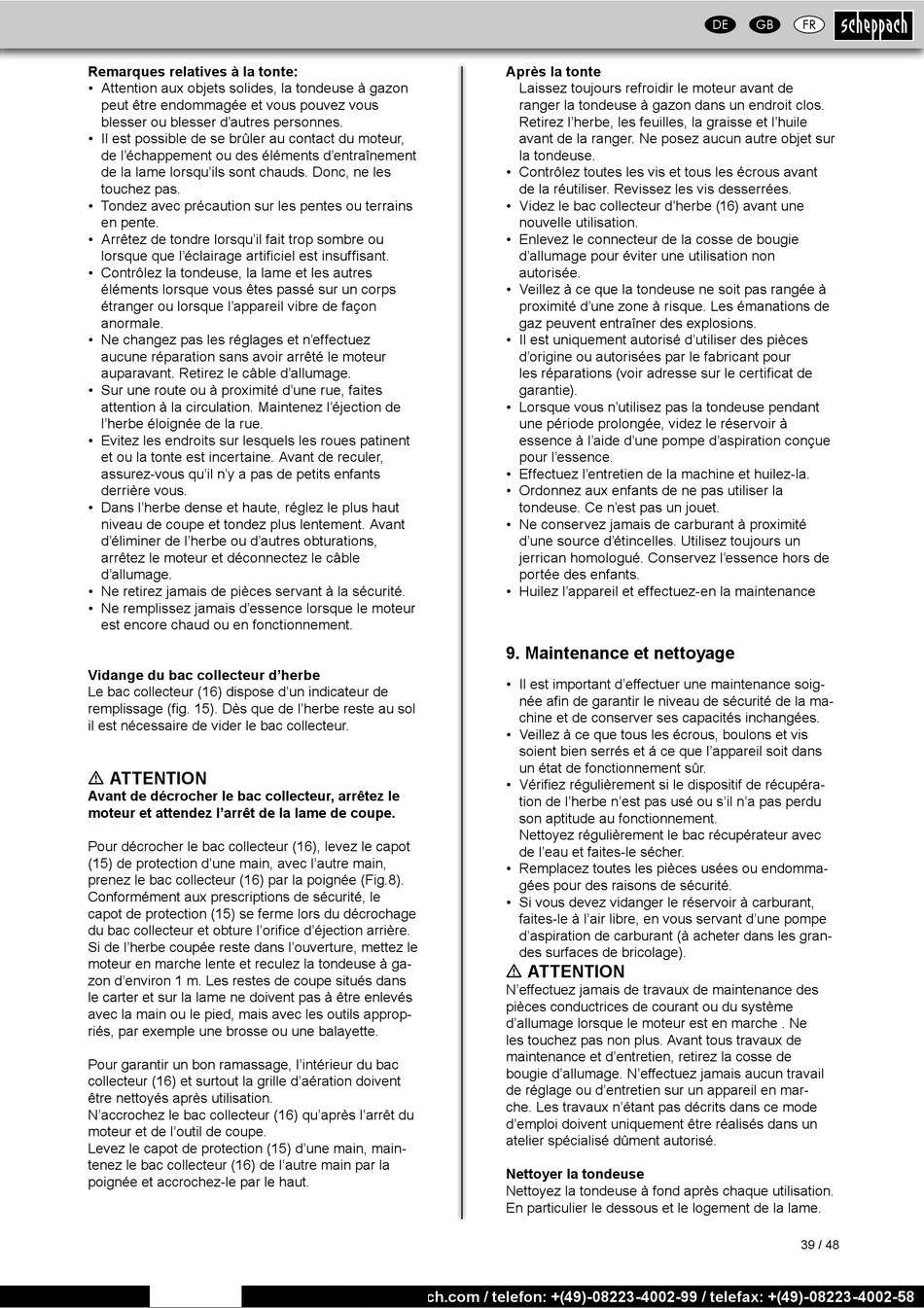 DE GB FR scheppach

**Remarques relatives à la tonte:**
• Attention aux objets solides, la tondeuse à gazon peut être endommagée et vous pouvez vous blesser ou blesser d'autres personnes.
• Il est possible de se brûler au contact du moteur, de l'échappement ou des éléments d'entraînement de la lame lorsqu'ils sont chauds. Donc, ne les touchez pas.
• Tondez avec précaution sur les pentes ou terrains en pente.
• Arrêtez de tondre lorsqu'il fait trop sombre ou lorsque que l'éclairage artificiel est insuffisant.
• Contrôlez la tondeuse, la lame et les autres éléments lorsque vous êtes passé sur un corps étranger ou lorsque l'appareil vibre de façon anormale.
• Ne changez pas les réglages et n'effectuez aucune réparation sans avoir arrêté le moteur auparavant. Retirez le câble d'allumage.
• Sur une route ou à proximité d'une rue, faites attention à la circulation. Maintenez l'éjection de l'herbe éloignée de la rue.
• Evitez les endroits sur lesquels les roues patinent et ou la tonte est incertaine. Avant de reculer, assurez-vous qu'il n'y a pas de petits enfants derrière vous.
• Dans l'herbe dense et haute, réglez le plus haut niveau de coupe et tondez plus lentement. Avant d'éliminer de l'herbe ou d'autres obturations, arrêtez le moteur et déconnectez le câble d'allumage.
• Ne retirez jamais de pièces servant à la sécurité.
• Ne remplissez jamais d'essence lorsque le moteur est encore chaud ou en fonctionnement.

**Vidange du bac collecteur d'herbe**
Le bac collecteur (16) dispose d'un indicateur de remplissage (fig. 15). Dès que de l'herbe reste au sol il est nécessaire de vider le bac collecteur.

⚠ ATTENTION
**Avant de décrocher le bac collecteur, arrêtez le moteur et attendez l'arrêt de la lame de coupe.**

Pour décrocher le bac collecteur (16), levez le capot (15) de protection d'une main, avec l'autre main, prenez le bac collecteur (16) par la poignée (Fig.8). Conformément aux prescriptions de sécurité, le capot de protection (15) se ferme lors du décrochage du bac collecteur et obture l'orifice d'éjection arrière. Si de l'herbe coupée reste dans l'ouverture, mettez le moteur en marche lente et reculez la tondeuse à gazon d'environ 1 m. Les restes de coupe situés dans le carter et sur la lame ne doivent pas à être enlevés avec la main ou le pied, mais avec les outils appropriés, par exemple une brosse ou une balayette.

Pour garantir un bon ramassage, l'intérieur du bac collecteur (16) et surtout la grille d'aération doivent être nettoyés après utilisation.
N'accrochez le bac collecteur (16) qu'après l'arrêt du moteur et de l'outil de coupe.
Levez le capot de protection (15) d'une main, maintenez le bac collecteur (16) de l'autre main par la poignée et accrochez-le par le haut.

**Après la tonte**
Laissez toujours refroidir le moteur avant de ranger la tondeuse à gazon dans un endroit clos. Retirez l'herbe, les feuilles, la graisse et l'huile avant de la ranger. Ne posez aucun autre objet sur la tondeuse.
• Contrôlez toutes les vis et tous les écrous avant de la réutiliser. Revissez les vis desserrées.
• Videz le bac collecteur d'herbe (16) avant une nouvelle utilisation.
• Enlevez le connecteur de la cosse de bougie d'allumage pour éviter une utilisation non autorisée.
• Veillez à ce que la tondeuse ne soit pas rangée à proximité d'une zone à risque. Les émanations de gaz peuvent entraîner des explosions.
• Il est uniquement autorisé d'utiliser des pièces d'origine ou autorisées par le fabricant pour les réparations (voir adresse sur le certificat de garantie).
• Lorsque vous n'utilisez pas la tondeuse pendant une période prolongée, videz le réservoir à essence à l'aide d'une pompe d'aspiration conçue pour l'essence.
• Effectuez l'entretien de la machine et huilez-la.
• Ordonnez aux enfants de ne pas utiliser la tondeuse. Ce n'est pas un jouet.
• Ne conservez jamais de carburant à proximité d'une source d'étincelles. Utilisez toujours un jerrican homologué. Conservez l'essence hors de portée des enfants.
• Huilez l'appareil et effectuez-en la maintenance

**9. Maintenance et nettoyage**
• Il est important d'effectuer une maintenance soignée afin de garantir le niveau de sécurité de la machine et de conserver ses capacités inchangées.
• Veillez à ce que tous les écrous, boulons et vis soient bien serrés et à ce que l'appareil soit dans un état de fonctionnement sûr.
• Vérifiez régulièrement si le dispositif de récupération de l'herbe n'est pas usé ou s'il n'a pas perdu son aptitude au fonctionnement.
Nettoyez régulièrement le bac récupérateur avec de l'eau et faites-le sécher.
• Remplacez toutes les pièces usées ou endommagées pour des raisons de sécurité.
• Si vous devez vidanger le réservoir à carburant, faites-le à l'air libre, en vous servant d'une pompe d'aspiration de carburant (à acheter dans les grandes surfaces de bricolage).

⚠ ATTENTION
N'effectuez jamais de travaux de maintenance des pièces conductrices de courant ou du système d'allumage lorsque le moteur est en marche . Ne les touchez pas non plus. Avant tous travaux de maintenance et d'entretien, retirez la cosse de bougie d'allumage. N'effectuez jamais aucun travail de réglage ou d'entretien sur un appareil en marche. Les travaux n'étant pas décrits dans ce mode d'emploi doivent uniquement être réalisés dans un atelier spécialisé dûment autorisé.

**Nettoyer la tondeuse**
Nettoyez la tondeuse à fond après chaque utilisation. En particulier le dessous et le logement de la lame.

39 / 48

ch.com / telefon: +(49)-08223-4002-99 / telefax: +(49)-08223-4002-58